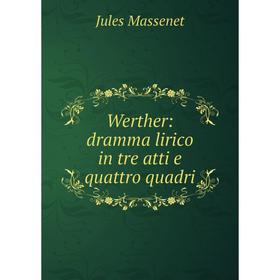 Jules Massenet

Werther: dramma lirico in tre atti e quattro quadri